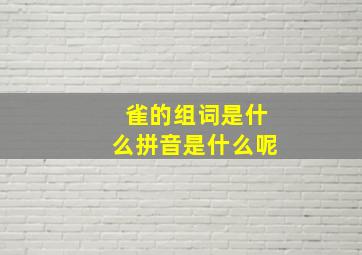 雀的组词是什么拼音是什么呢